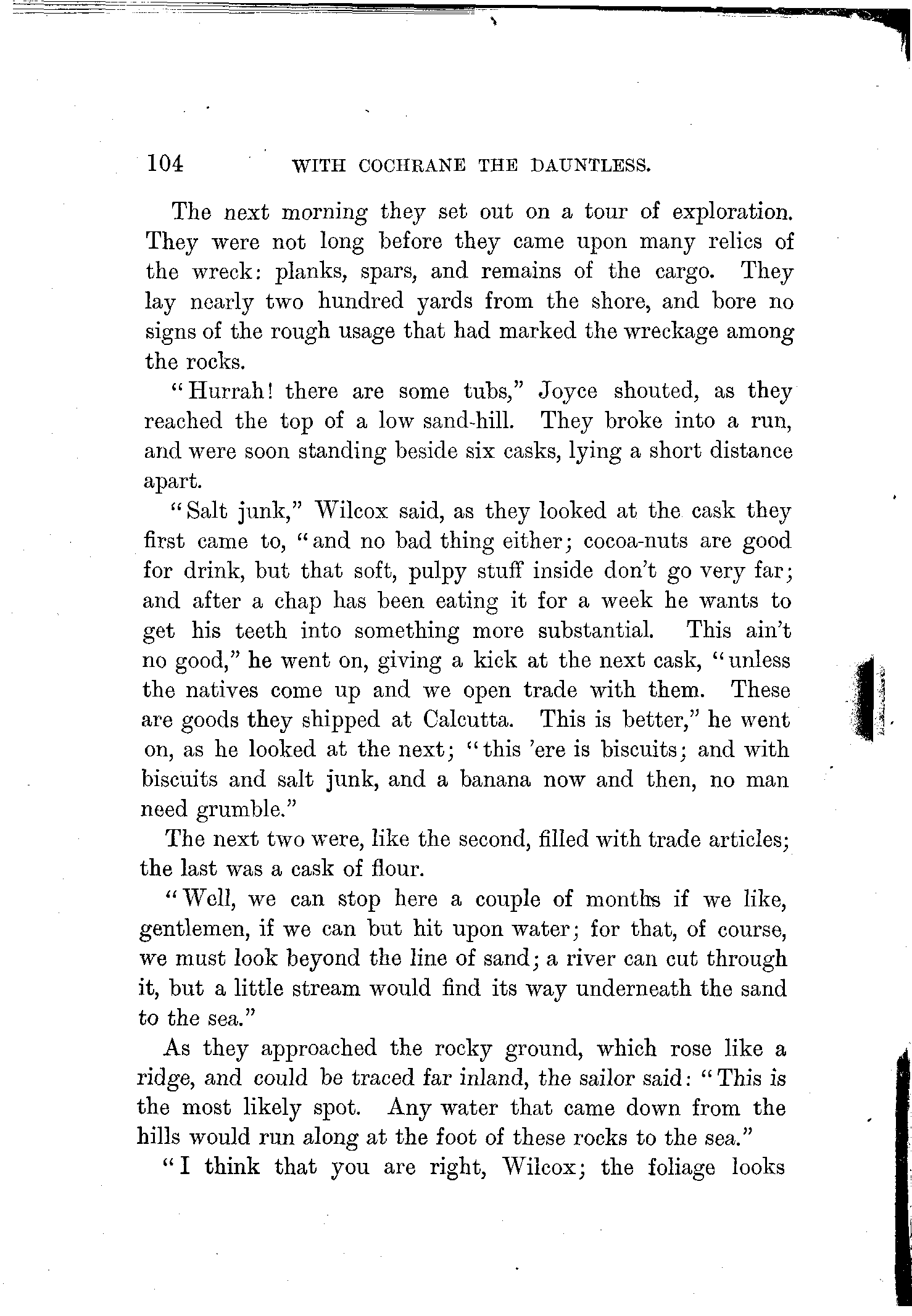 104 WITH COCHRANE THE DAUNTLESS.

The next morning they set out on a tour of exploration. They were not long before they came upon many relics of the wreck: planks, spars, and remains of the cargo. They lay nearly two hundred yards from the shore, and bore no signs of the rough usage that had marked the wreckage among the rocks.

"Hurrah! there are some tubs," Joyce shouted, as they reached the top of a low sand-hill. They broke into a run, and were soon standing beside six casks, lying a short distance apart.

"Salt junk," Wilcox said, as they looked at the cask they first came to, "and no bad thing either; cocoa-nuts are good for drink, but that soft, pulpy stuff inside don't go very far; and after a chap has been eating it for a week he wants to get his teeth into something more substantial. This ain't no good," he went on, giving a kick at the next cask, "unless the natives come up and we open trade with them. These are goods they shipped at Calcutta. This is better," he went on, as he looked at the next; "this 'ere is biscuits; and with biscuits and salt junk, and a banana now and then, no man need grumble."

The next two were, like the second, filled with trade articles; the last was a cask of flour.

"Well, we can stop here a couple of months if we like, gentlemen, if we can but hit upon water; for that, of course, we must look beyond the line of sand; a river can cut through it, but a little stream would find its way underneath the sand to the sea."

As they approached the rocky ground, which rose like a ridge, and could be traced far inland, the sailor said: "This is the most likely spot. Any water that came down from the hills would run along at the foot of these rocks to the sea."

"I think that you are right, Wilcox; the foliage looks